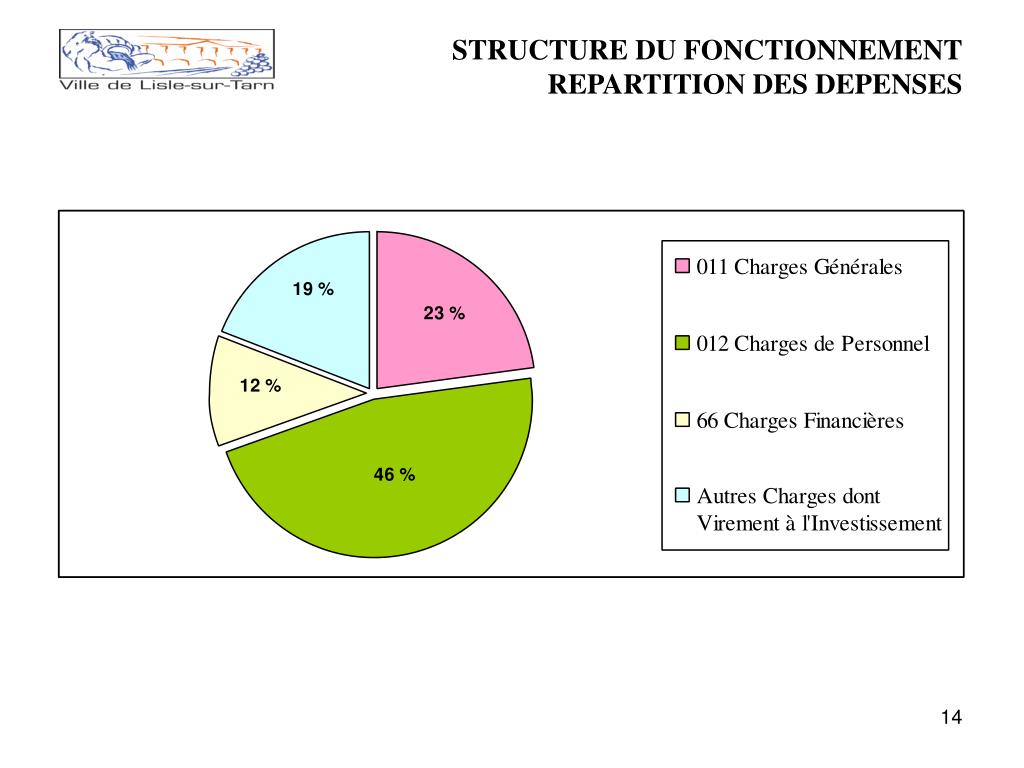 Ville de Lisle-sur-Tarn

STRUCTURE DU FONCTIONNEMENT
REPARTITION DES DEPENSES

19 %
23 %
12 %
46 %

011 Charges Générales
012 Charges de Personnel
66 Charges Financières
Autres Charges dont Virement à l'Investissement

14